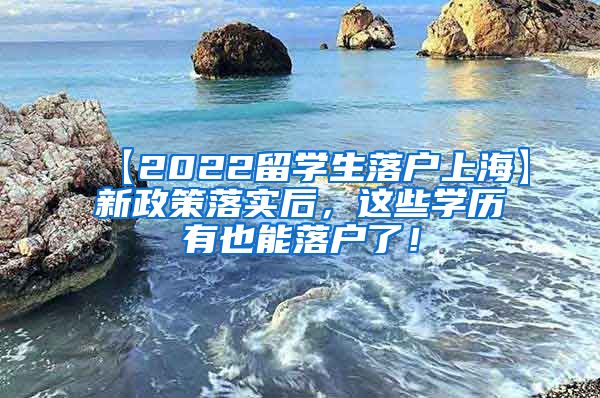 【2022留学生落户上海】新政策落实后，这些学历有也能落户了！